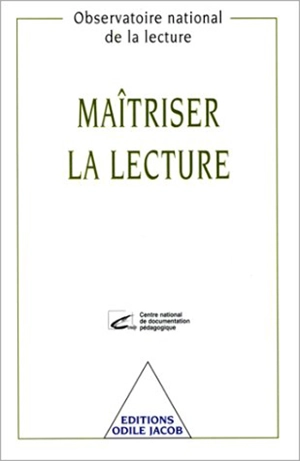 Observatoire national de la lecture

MAÎTRISER LA LECTURE

CNDP Centre national de documentation pédagogique

EDITIONS ODILE JACOB